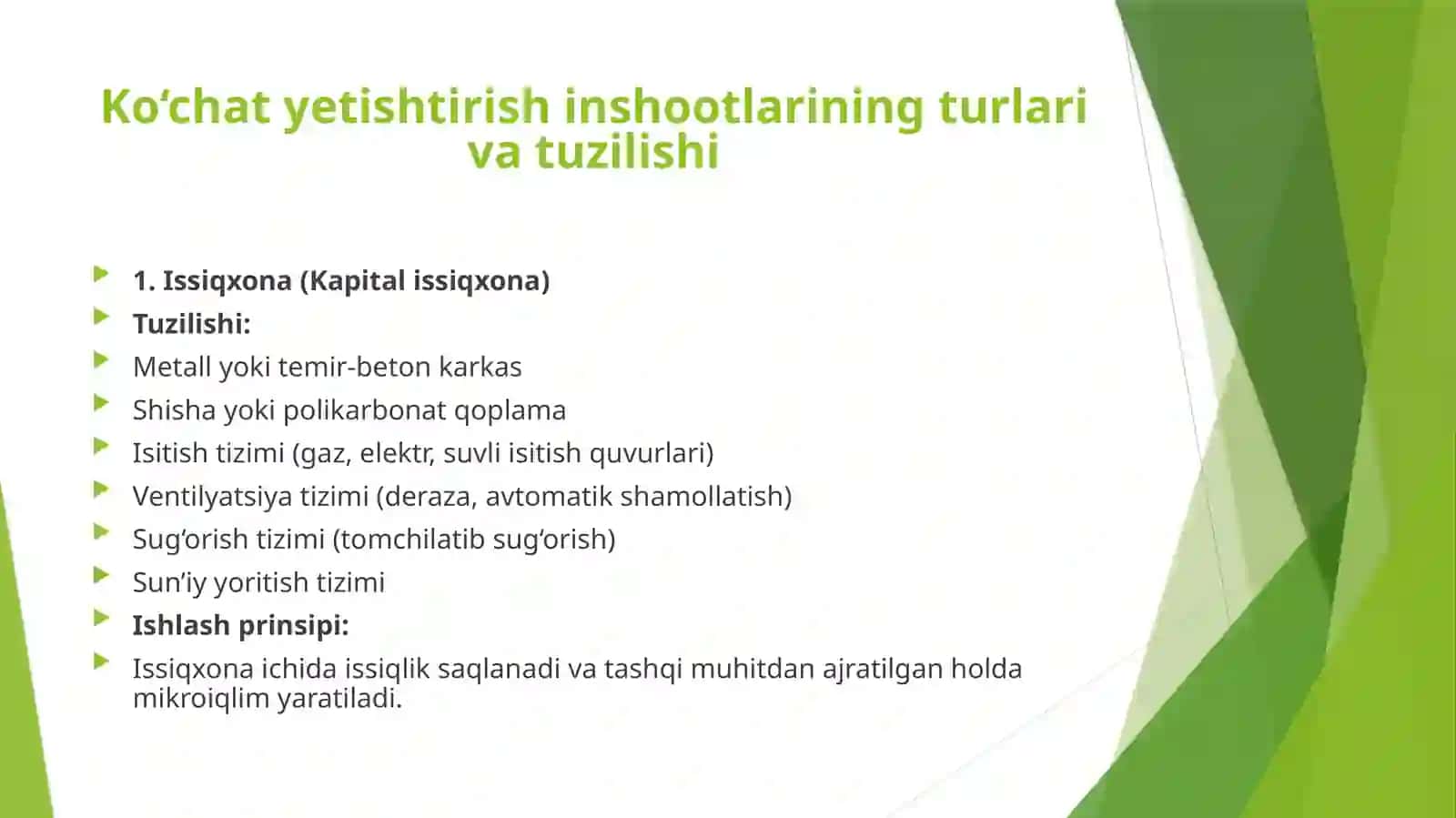 Ko‘chat yetishtirish inshootlarining turlari va tuzilishi

1. Issiqxona (Kapital issiqxona)

Tuzilishi:

Metall yoki temir-beton karkas

Shisha yoki polikarbonat qoplama

Isitish tizimi (gaz, elektr, suvli isitish quvurlari)

Ventilyatsiya tizimi (deraza, avtomatik shamollatish)

Sug‘orish tizimi (tomchilatib sug‘orish)

Sun’iy yoritish tizimi

Ishlash prinsipi:

Issiqxona ichida issiqlik saqlanadi va tashqi muhitdan ajratilgan holda mikroiqlim yaratiladi.